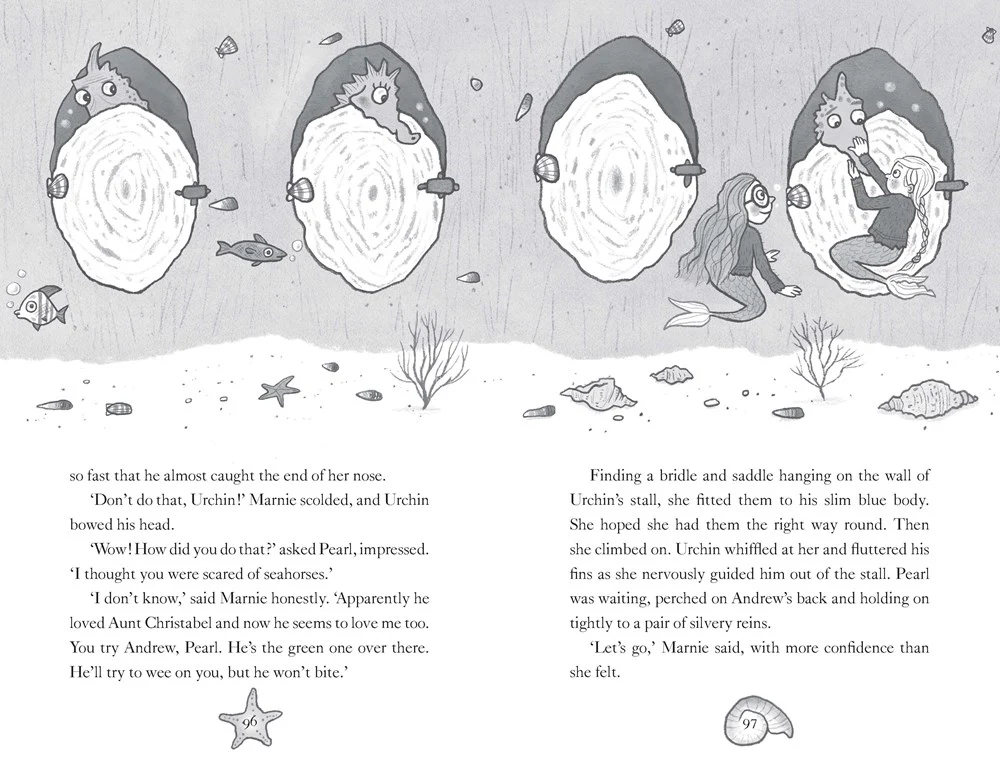 so fast that he almost caught the end of her nose.

'Don't do that, Urchin!' Marnie scolded, and Urchin bowed his head.

'Wow! How did you do that?' asked Pearl, impressed. 'I thought you were scared of seahorses.'

'I don't know,' said Marnie honestly. 'Apparently he loved Aunt Christabel and now he seems to love me too. You try Andrew, Pearl. He's the green one over there. He'll try to wee on you, but he won't bite.'

96

Finding a bridle and saddle hanging on the wall of Urchin's stall, she fitted them to his slim blue body. She hoped she had them the right way round. Then she climbed on. Urchin whiffled at her and fluttered his fins as she nervously guided him out of the stall. Pearl was waiting, perched on Andrew's back and holding on tightly to a pair of silvery reins.

'Let's go,' Marnie said, with more confidence than she felt.

97